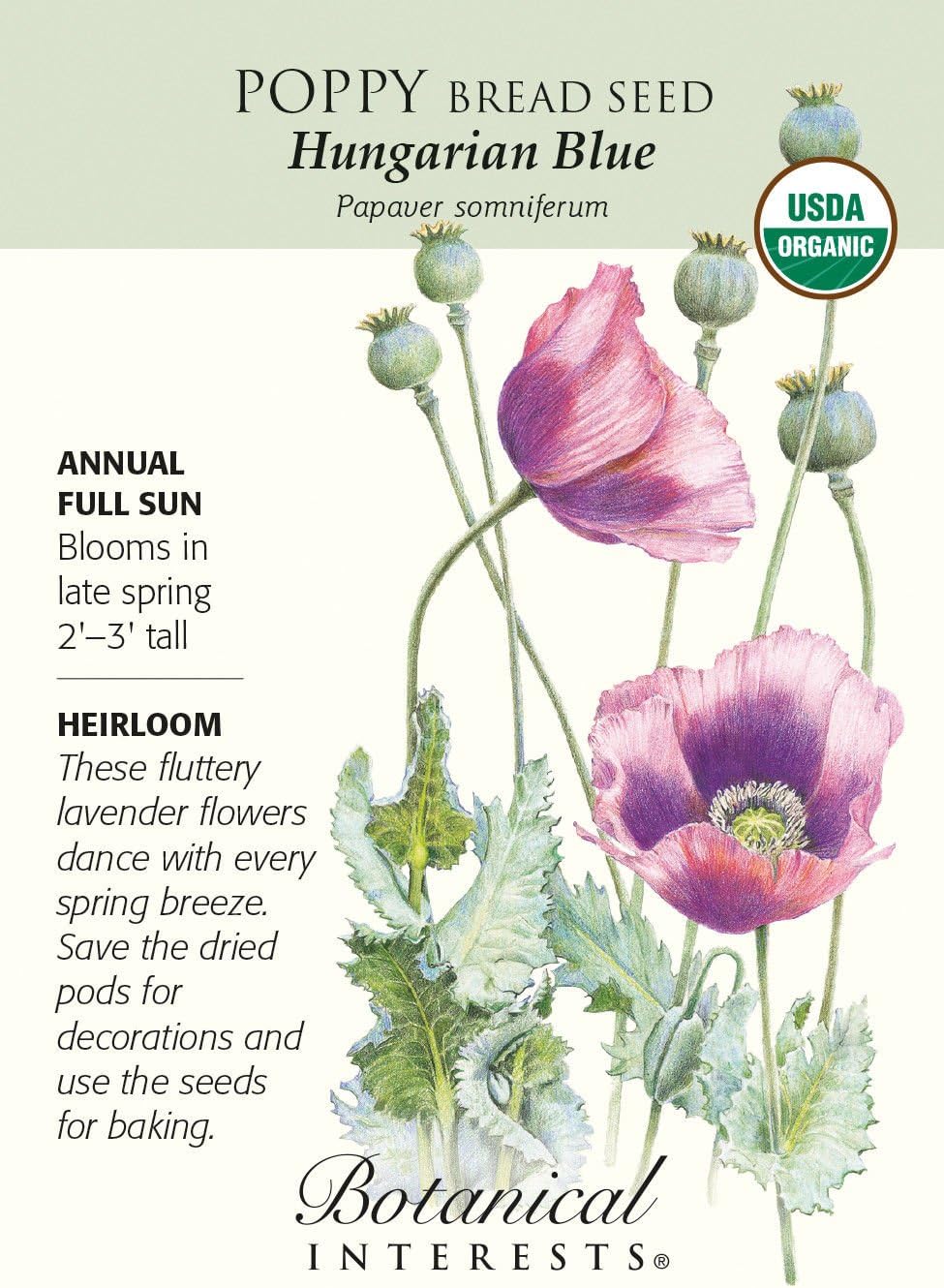 POPPY BREAD SEED
Hungarian Blue
Papaver somniferum

USDA
ORGANIC

ANNUAL
FULL SUN
Blooms in late spring
2'–3' tall

HEIRLOOM
These fluttery lavender flowers dance with every spring breeze. Save the dried pods for decorations and use the seeds for baking.

Botanical
INTERESTS®